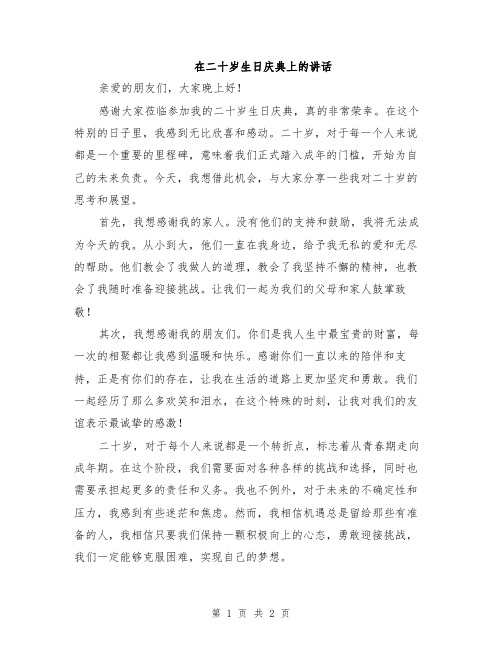 在二十岁生日庆典上的讲话

亲爱的朋友们，大家晚上好！

感谢大家莅临参加我的二十岁生日庆典，真的非常荣幸。在这个特别的日子里，我感到无比欣喜和感动。二十岁，对于每一个人来说都是一个重要的里程碑，意味着我们正式踏入成年的门槛，开始为自己的未来负责。今天，我想借此机会，与大家分享一些我对二十岁的思考和展望。

首先，我想感谢我的家人。没有他们的支持和鼓励，我将无法成为今天的我。从小到大，他们一直在我身边，给予我无私的爱和无尽的帮助。他们教会了我做人的道理，教会了我坚持不懈的精神，也教会了我随时准备迎接挑战。让我们一起为我们的父母和家人鼓掌致敬！

其次，我想感谢我的朋友们。你们是我人生中最宝贵的财富，每一次的相聚都让我感到温暖和快乐。感谢你们一直以来的陪伴和支持，正是有你们的存在，让我在生活的道路上更加坚定和勇敢。我们一起经历了那么多欢笑和泪水，在这个特殊的时刻，让我对我们的友谊表示最诚挚的感激！

二十岁，对于每个人来说都是一个转折点，标志着从青春期走向成年期。在这个阶段，我们需要面对各种各样的挑战和选择，同时也需要承担起更多的责任和义务。我也不例外，对于未来的不确定性和压力，我感到有些迷茫和焦虑。然而，我相信机遇总是留给那些有准备的人，我相信只要我们保持一颗积极向上的心态，勇敢迎接挑战，我们一定能够克服困难，实现自己的梦想。

第 1 页 共 2 页